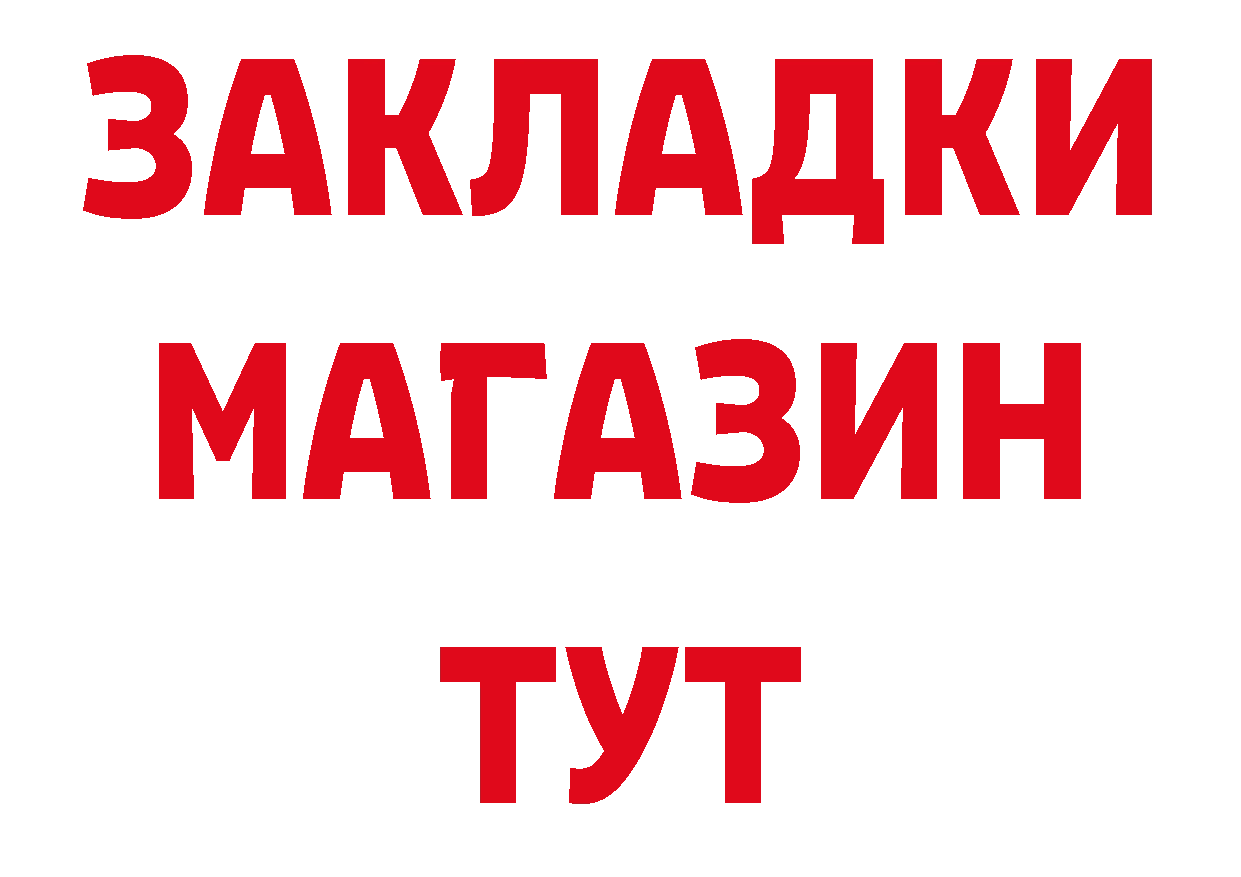 ЗАКЛАДКИ
МАГАЗИН
ТУТ